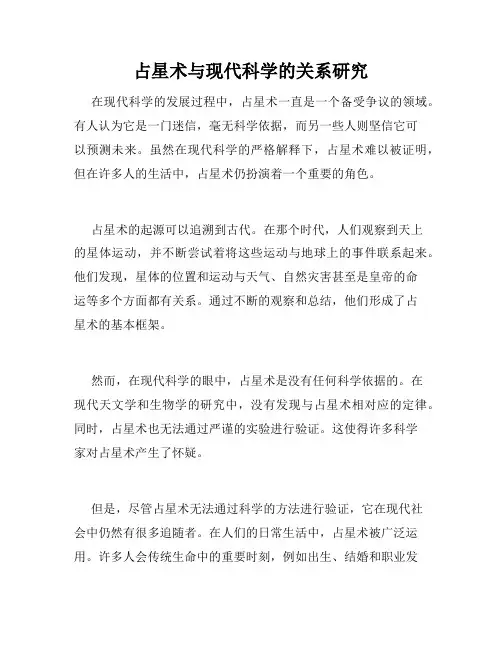 占星术与现代科学的关系研究

在现代科学的发展过程中，占星术一直是一个备受争议的领域。有人认为它是一门迷信，毫无科学依据，而另一些人则坚信它可以预测未来。虽然在现代科学的严格解释下，占星术难以被证明，但在许多人的生活中，占星术仍扮演着一个重要的角色。

占星术的起源可以追溯到古代。在那个时代，人们观察到天上的星体运动，并不断尝试着将这些运动与地球上的事件联系起来。他们发现，星体的位置和运动与天气、自然灾害甚至是皇帝的命运等多个方面都有关系。通过不断的观察和总结，他们形成了占星术的基本框架。

然而，在现代科学的眼中，占星术是没有任何科学依据的。在现代天文学和生物学的研究中，没有发现与占星术相对应的定律。同时，占星术也无法通过严谨的实验进行验证。这使得许多科学家对占星术产生了怀疑。

但是，尽管占星术无法通过科学的方法进行验证，它在现代社会中仍然有很多追随者。在人们的日常生活中，占星术被广泛运用。许多人会传统生命中的重要时刻，例如出生、结婚和职业发